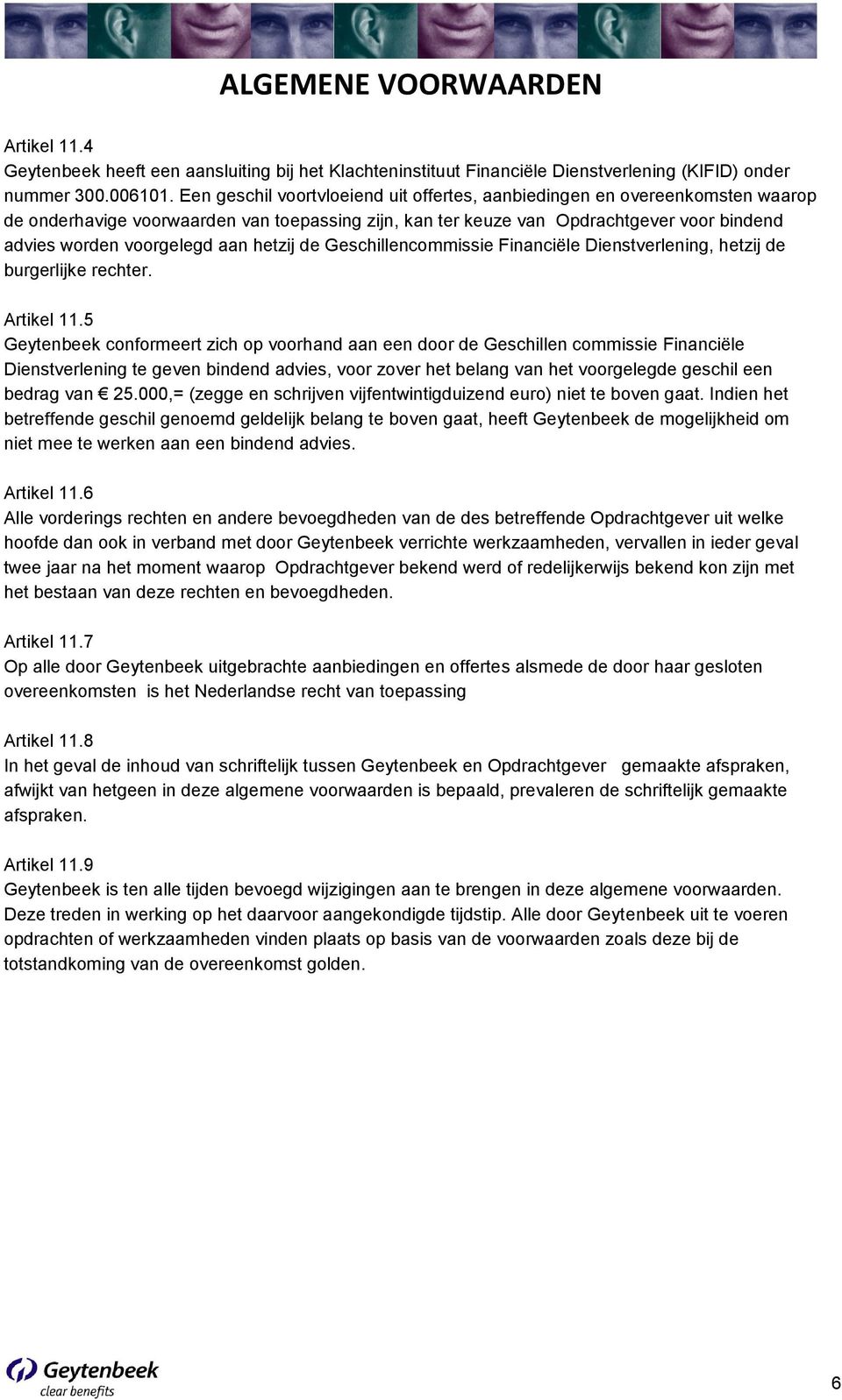 ALGEMENE VOORWAARDEN

Artikel 11.4
Geytenbeek heeft een aansluiting bij het Klachteninstituut Financiële Dienstverlening (KIFID) onder nummer 300.006101. Een geschil voortvloeiend uit offertes, aanbiedingen en overeenkomsten waarop de onderhavige voorwaarden van toepassing zijn, kan ter keuze van Opdrachtgever voor bindend advies worden voorgelegd aan hetzij de Geschillencommissie Financiële Dienstverlening, hetzij de burgerlijke rechter.

Artikel 11.5
Geytenbeek conformeert zich op voorhand aan een door de Geschillen commissie Financiële Dienstverlening te geven bindend advies, voor zover het belang van het voorgelegde geschil een bedrag van € 25.000,= (zegge en schrijven vijfentwintigduizend euro) niet te boven gaat. Indien het betreffende geschil genoemd geldelijk belang te boven gaat, heeft Geytenbeek de mogelijkheid om niet mee te werken aan een bindend advies.

Artikel 11.6
Alle vorderings rechten en andere bevoegdheden van de des betreffende Opdrachtgever uit welke hoofde dan ook in verband met door Geytenbeek verrichte werkzaamheden, vervallen in ieder geval twee jaar na het moment waarop Opdrachtgever bekend werd of redelijkerwijs bekend kon zijn met het bestaan van deze rechten en bevoegdheden.

Artikel 11.7
Op alle door Geytenbeek uitgebrachte aanbiedingen en offertes alsmede de door haar gesloten overeenkomsten is het Nederlandse recht van toepassing

Artikel 11.8
In het geval de inhoud van schriftelijk tussen Geytenbeek en Opdrachtgever gemaakte afspraken, afwijkt van hetgeen in deze algemene voorwaarden is bepaald, prevaleren de schriftelijk gemaakte afspraken.

Artikel 11.9
Geytenbeek is ten alle tijden bevoegd wijzigingen aan te brengen in deze algemene voorwaarden. Deze treden in werking op het daarvoor aangekondigde tijdstip. Alle door Geytenbeek uit te voeren opdrachten of werkzaamheden vinden plaats op basis van de voorwaarden zoals deze bij de totstandkoming van de overeenkomst golden.

Geytenbeek
clear benefits

6